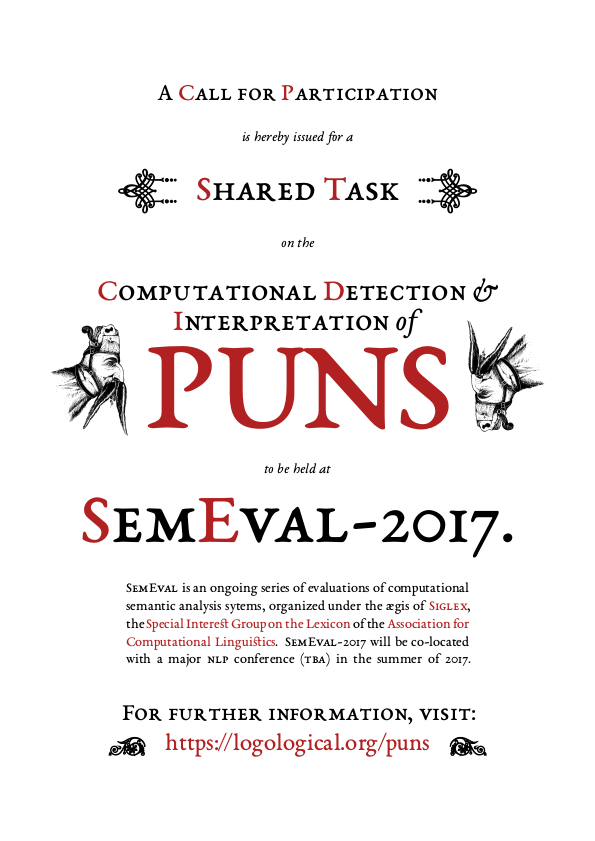 A Call for Participation

is hereby issued for a

Shared Task

on the

Computational Detection & Interpretation of

PUNS

to be held at

SemEval-2017.

SemEval is an ongoing series of evaluations of computational semantic analysis sytems, organized under the ægis of Siglex, the Special Interest Group on the Lexicon of the Association for Computational Linguistics. SemEval-2017 will be co-located with a major nlp conference (tba) in the summer of 2017.

For further information, visit:
https://logological.org/puns